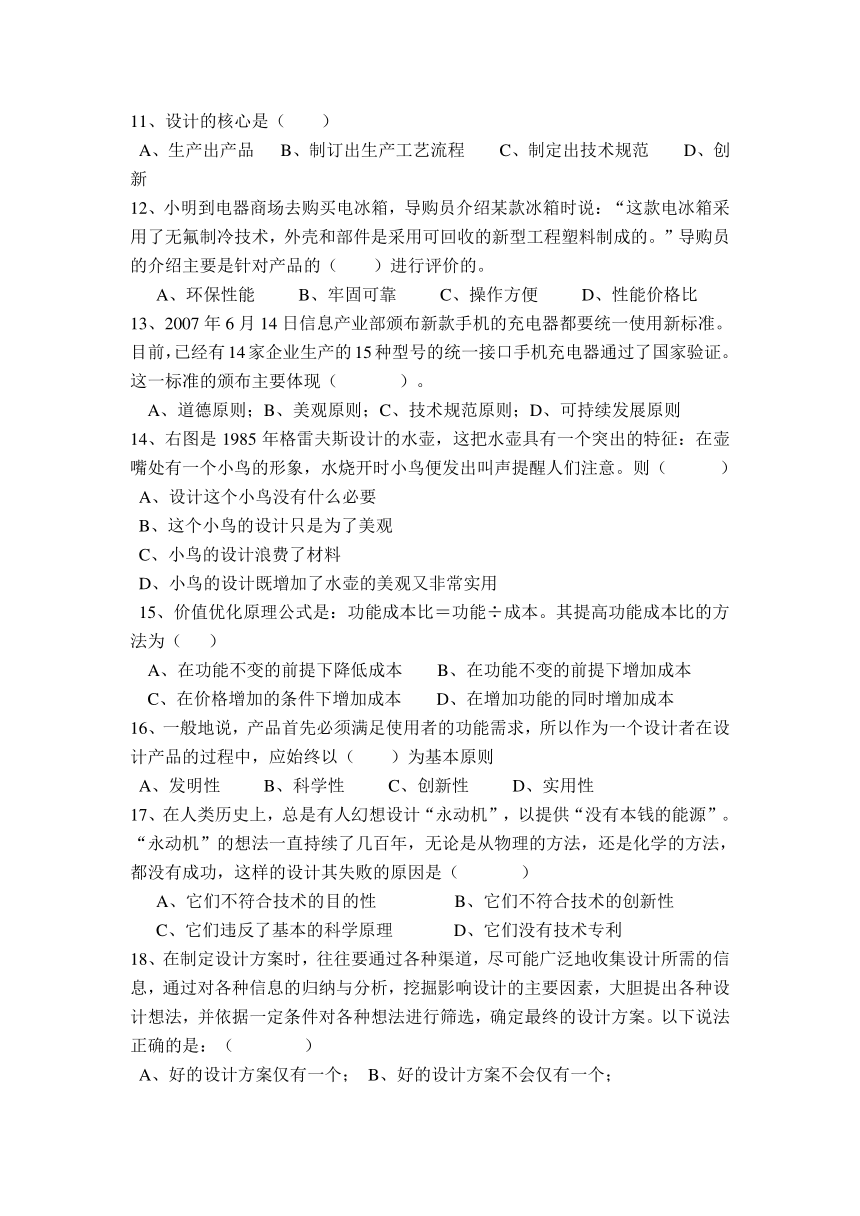 11、设计的核心是（　　）
A、生产出产品　B、制订出生产工艺流程　C、制定出技术规范　D、创新

12、小明到电器商场去购买电冰箱，导购员介绍某款冰箱时说：“这款电冰箱采用了无氟制冷技术，外壳和部件是采用可回收的新型工程塑料制成的。”导购员的介绍主要是针对产品的（　　）进行评价的。
A、环保性能　B、牢固可靠　C、操作方便　D、性能价格比

13、2007 年 6 月 14 日信息产业部颁布新款手机的充电器都要统一使用新标准。目前，已经有 14 家企业生产的 15 种型号的统一接口手机充电器通过了国家验证。这一标准的颁布主要体现（　　　）。
A、道德原则；B、美观原则；C、技术规范原则；D、可持续发展原则

14、右图是 1985 年格雷夫斯设计的水壶，这把水壶具有一个突出的特征：在壶嘴处有一个小鸟的形象，水烧开时小鸟便发出叫声提醒人们注意。则（　　　）
A、设计这个小鸟没有什么必要
B、这个小鸟的设计只是为了美观
C、小鸟的设计浪费了材料
D、小鸟的设计既增加了水壶的美观又非常实用

15、价值优化原理公式是：功能成本比＝功能÷成本。其提高功能成本比的方法为（　　）
A、在功能不变的前提下降低成本　B、在功能不变的前提下增加成本
C、在价格增加的条件下增加成本　D、在增加功能的同时增加成本

16、一般地说，产品首先必须满足使用者的功能需求，所以作为一个设计者在设计产品的过程中，应始终以（　　）为基本原则
A、发明性　B、科学性　C、创新性　D、实用性

17、在人类历史上，总是有人幻想设计“永动机”，以提供“没有本钱的能源”。“永动机”的想法一直持续了几百年，无论是从物理的方法，还是化学的方法，都没有成功，这样的设计其失败的原因是（　　　）
A、它们不符合技术的目的性　B、它们不符合技术的创新性
C、它们违反了基本的科学原理　D、它们没有技术专利

18、在制定设计方案时，往往要通过各种渠道，尽可能广泛地收集设计所需的信息，通过对各种信息的归纳与分析，挖掘影响设计的主要因素，大胆提出各种设计想法，并依据一定条件对各种想法进行筛选，确定最终的设计方案。以下说法正确的是：（　　　）
A、好的设计方案仅有一个；　B、好的设计方案不会仅有一个；